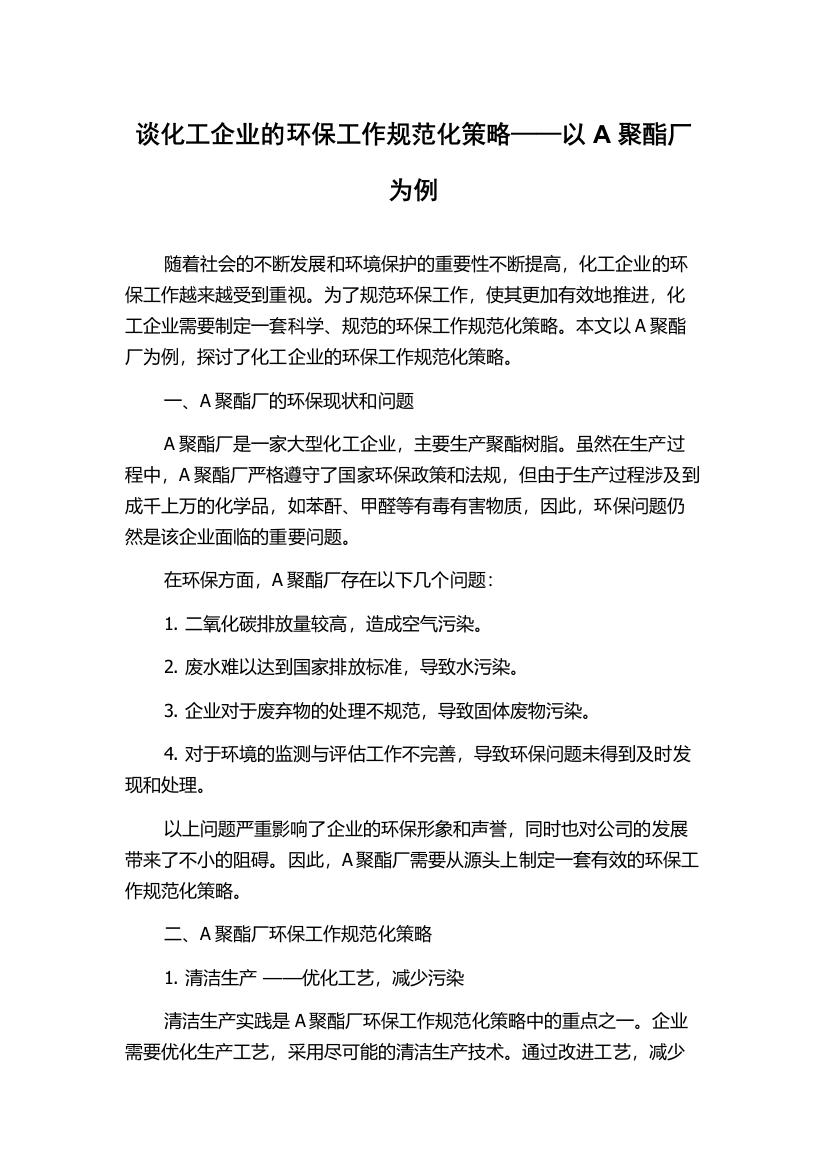 谈化工企业的环保工作规范化策略——以 A 聚酯厂为例

随着社会的不断发展和环境保护的重要性不断提高，化工企业的环保工作越来越受到重视。为了规范环保工作，使其更加有效地推进，化工企业需要制定一套科学、规范的环保工作规范化策略。本文以 A 聚酯厂为例，探讨了化工企业的环保工作规范化策略。

一、A 聚酯厂的环保现状和问题

A 聚酯厂是一家大型化工企业，主要生产聚酯树脂。虽然在生产过程中，A 聚酯厂严格遵守了国家环保政策和法规，但由于生产过程涉及到成千上万的化学品，如苯酐、甲醛等有毒有害物质，因此，环保问题仍然是该企业面临的重要问题。

在环保方面，A 聚酯厂存在以下几个问题：

1. 二氧化碳排放量较高，造成空气污染。

2. 废水难以达到国家排放标准，导致水污染。

3. 企业对于废弃物的处理不规范，导致固体废物污染。

4. 对于环境的监测与评估工作不完善，导致环保问题未得到及时发现和处理。

以上问题严重影响了企业的环保形象和声誉，同时也对公司的发展带来了不小的阻碍。因此，A 聚酯厂需要从源头上制定一套有效的环保工作规范化策略。

二、A 聚酯厂环保工作规范化策略

1. 清洁生产 ——优化工艺，减少污染

清洁生产实践是 A 聚酯厂环保工作规范化策略中的重点之一。企业需要优化生产工艺，采用尽可能的清洁生产技术。通过改进工艺，减少